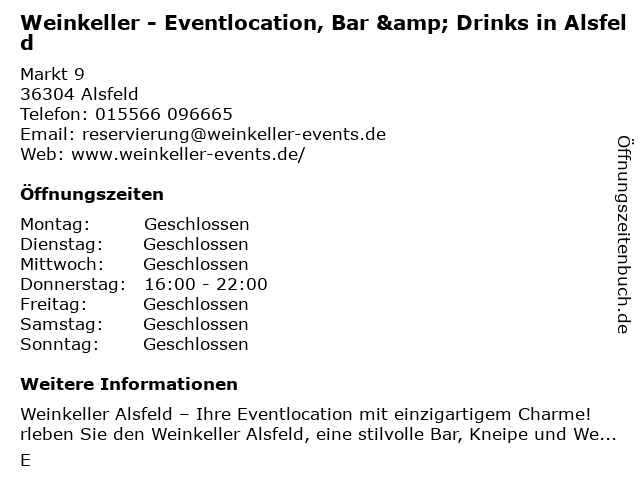 Weinkeller - Eventlocation, Bar &amp; Drinks in Alsfeld

Markt 9
36304 Alsfeld
Telefon: 015566 096665
Email: reservierung@weinkeller-events.de
Web: www.weinkeller-events.de/

Öffnungszeiten

Montag: Geschlossen
Dienstag: Geschlossen
Mittwoch: Geschlossen
Donnerstag: 16:00 - 22:00
Freitag: Geschlossen
Samstag: Geschlossen
Sonntag: Geschlossen

Weitere Informationen

Weinkeller Alsfeld – Ihre Eventlocation mit einzigartigem Charme! rleben Sie den Weinkeller Alsfeld, eine stilvolle Bar, Kneipe und We...

E

Öffnungszeitenbuch.de